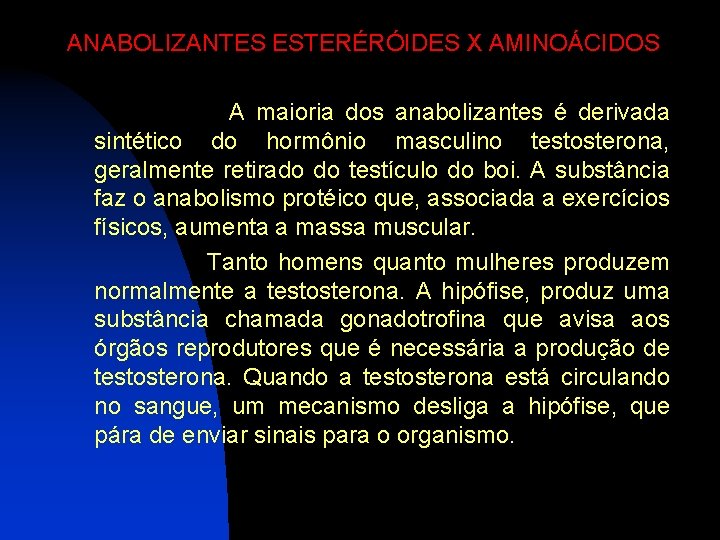 ANABOLIZANTES ESTERÉRÓIDES X AMINOÁCIDOS

A maioria dos anabolizantes é derivada sintético do hormônio masculino testosterona, geralmente retirado do testículo do boi. A substância faz o anabolismo protéico que, associada a exercícios físicos, aumenta a massa muscular.

Tanto homens quanto mulheres produzem normalmente a testosterona. A hipófise, produz uma substância chamada gonadotrofina que avisa aos órgãos reprodutores que é necessária a produção de testosterona. Quando a testosterona está circulando no sangue, um mecanismo desliga a hipófise, que pára de enviar sinais para o organismo.